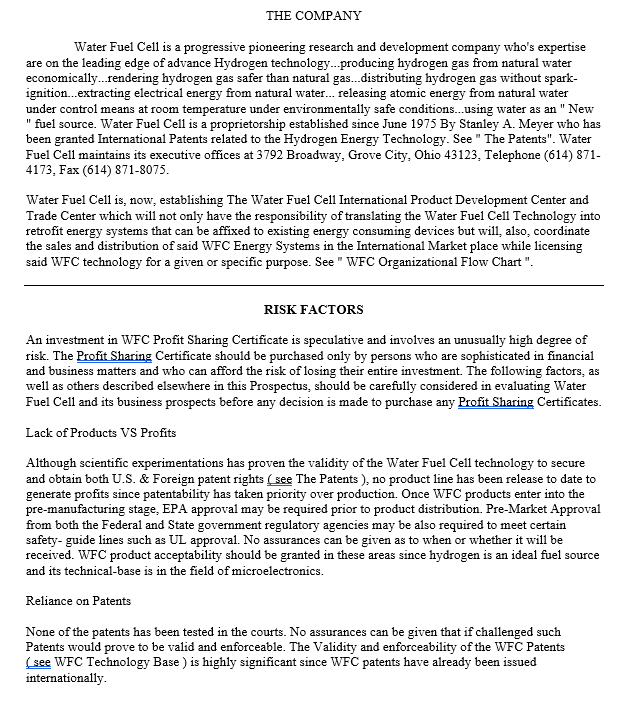 THE COMPANY

Water Fuel Cell is a progressive pioneering research and development company who's expertise are on the leading edge of advance Hydrogen technology...producing hydrogen gas from natural water economically...rendering hydrogen gas safer than natural gas...distributing hydrogen gas without spark-ignition...extracting electrical energy from natural water... releasing atomic energy from natural water under control means at room temperature under environmentally safe conditions...using water as an " New " fuel source. Water Fuel Cell is a proprietorship established since June 1975 By Stanley A. Meyer who has been granted International Patents related to the Hydrogen Energy Technology. See " The Patents". Water Fuel Cell maintains its executive offices at 3792 Broadway, Grove City, Ohio 43123, Telephone (614) 871-4173, Fax (614) 871-8075.

Water Fuel Cell is, now, establishing The Water Fuel Cell International Product Development Center and Trade Center which will not only have the responsibility of translating the Water Fuel Cell Technology into retrofit energy systems that can be affixed to existing energy consuming devices but will, also, coordinate the sales and distribution of said WFC Energy Systems in the International Market place while licensing said WFC technology for a given or specific purpose. See " WFC Organizational Flow Chart ".

RISK FACTORS

An investment in WFC Profit Sharing Certificate is speculative and involves an unusually high degree of risk. The Profit Sharing Certificate should be purchased only by persons who are sophisticated in financial and business matters and who can afford the risk of losing their entire investment. The following factors, as well as others described elsewhere in this Prospectus, should be carefully considered in evaluating Water Fuel Cell and its business prospects before any decision is made to purchase any Profit Sharing Certificates.

Lack of Products VS Profits

Although scientific experimentations has proven the validity of the Water Fuel Cell technology to secure and obtain both U.S. & Foreign patent rights ( see The Patents ), no product line has been release to date to generate profits since patentability has taken priority over production. Once WFC products enter into the pre-manufacturing stage, EPA approval may be required prior to product distribution. Pre-Market Approval from both the Federal and State government regulatory agencies may be also required to meet certain safety- guide lines such as UL approval. No assurances can be given as to when or whether it will be received. WFC product acceptability should be granted in these areas since hydrogen is an ideal fuel source and its technical-base is in the field of microelectronics.

Reliance on Patents

None of the patents has been tested in the courts. No assurances can be given that if challenged such Patents would prove to be valid and enforceable. The Validity and enforceability of the WFC Patents ( see WFC Technology Base ) is highly significant since WFC patents have already been issued internationally.